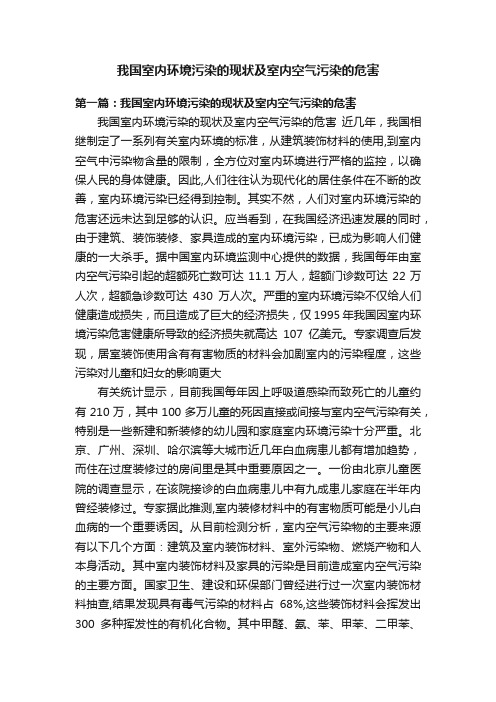 我国室内环境污染的现状及室内空气污染的危害

第一篇：我国室内环境污染的现状及室内空气污染的危害

我国室内环境污染的现状及室内空气污染的危害 近几年，我国相继制定了一系列有关室内环境的标准，从建筑装饰材料的使用,到室内空气中污染物含量的限制，全方位对室内环境进行严格的监控，以确保人民的身体健康。因此,人们往往认为现代化的居住条件在不断的改善，室内环境污染已经得到控制。其实不然，人们对室内环境污染的危害还远未达到足够的认识。应当看到，在我国经济迅速发展的同时，由于建筑、装饰装修、家具造成的室内环境污染，已成为影响人们健康的一大杀手。据中国室内环境监测中心提供的数据，我国每年由室内空气污染引起的超额死亡数可达 11.1 万人，超额门诊数可达 22 万人次，超额急诊数可达 430 万人次。严重的室内环境污染不仅给人们健康造成损失，而且造成了巨大的经济损失，仅 1995 年我国因室内环境污染危害健康所导致的经济损失就高达 107 亿美元。专家调查后发现，居室装饰使用含有有害物质的材料会加剧室内的污染程度，这些污染对儿童和妇女的影响更大

有关统计显示，目前我国每年因上呼吸道感染而致死亡的儿童约有 210 万，其中 100 多万儿童的死因直接或间接与室内空气污染有关，特别是一些新建和新装修的幼儿园和家庭室内环境污染十分严重。北京、广州、深圳、哈尔滨等大城市近几年白血病患儿都有增加趋势，而住在过度装修过的房间里是其中重要原因之一。一份由北京儿童医院的调查显示，在该院接诊的白血病患儿中有九成患儿家庭在半年内曾经装修过。专家据此推测,室内装修材料中的有害物质可能是小儿白血病的一个重要诱因。从目前检测分析，室内空气污染物的主要来源有以下几个方面：建筑及室内装饰材料、室外污染物、燃烧产物和人本身活动。其中室内装饰材料及家具的污染是目前造成室内空气污染的主要方面。国家卫生、建设和环保部门曾经进行过一次室内装饰材料抽查,结果发现具有毒气污染的材料占 68%,这些装饰材料会挥发出 300 多种挥发性的有机化合物。其中甲醛、氨、苯、甲苯、二甲苯、